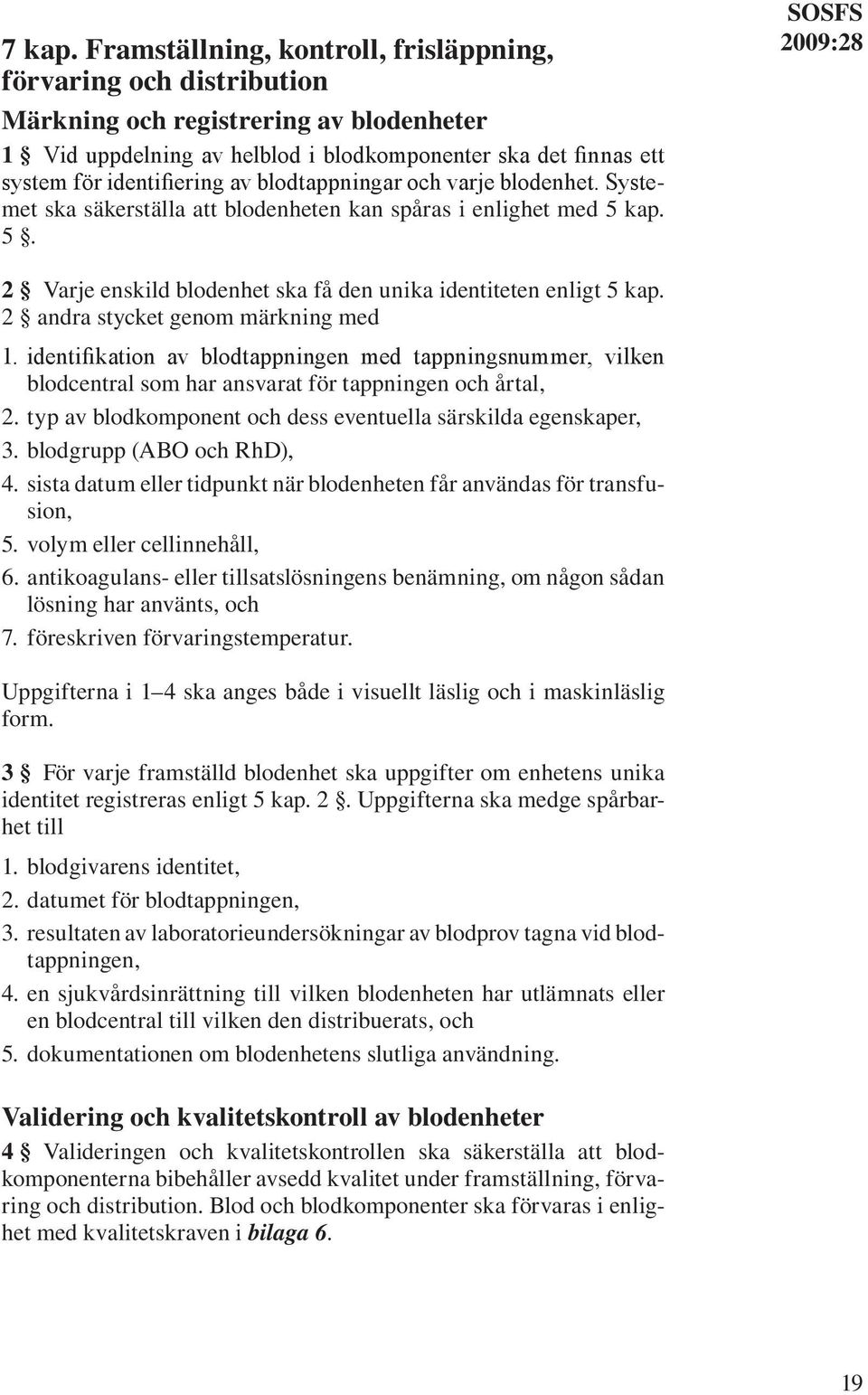 SOSFS 2009:28

7 kap. Framställning, kontroll, frisläppning, förvaring och distribution

Märkning och registrering av blodenheter

1 § Vid uppdelning av helblod i blodkomponenter ska det finnas ett system för identifiering av blodtappningar och varje blodenhet. Systemet ska säkerställa att blodenheten kan spåras i enlighet med 5 kap. 5 §.

2 § Varje enskild blodenhet ska få den unika identiteten enligt 5 kap. 2 § andra stycket genom märkning med

1. identifikation av blodtappningen med tappningsnummer, vilken blodcentral som har ansvarat för tappningen och årtal,
2. typ av blodkomponent och dess eventuella särskilda egenskaper,
3. blodgrupp (ABO och RhD),
4. sista datum eller tidpunkt när blodenheten får användas för transfusion,
5. volym eller cellinnehåll,
6. antikoagulans- eller tillsatslösningens benämning, om någon sådan lösning har använts, och
7. föreskriven förvaringstemperatur.

Uppgifterna i 1–4 ska anges både i visuellt läslig och i maskinläslig form.

3 § För varje framställd blodenhet ska uppgifter om enhetens unika identitet registreras enligt 5 kap. 2 §. Uppgifterna ska medge spårbarhet till

1. blodgivarens identitet,
2. datumet för blodtappningen,
3. resultaten av laboratorieundersökningar av blodprov tagna vid blodtappningen,
4. en sjukvårdsinrättning till vilken blodenheten har utlämnats eller en blodcentral till vilken den distribuerats, och
5. dokumentationen om blodenhetens slutliga användning.

Validering och kvalitetskontroll av blodenheter

4 § Valideringen och kvalitetskontrollen ska säkerställa att blodkomponenterna bibehåller avsedd kvalitet under framställning, förvaring och distribution. Blod och blodkomponenter ska förvaras i enlighet med kvalitetskraven i bilaga 6.

19